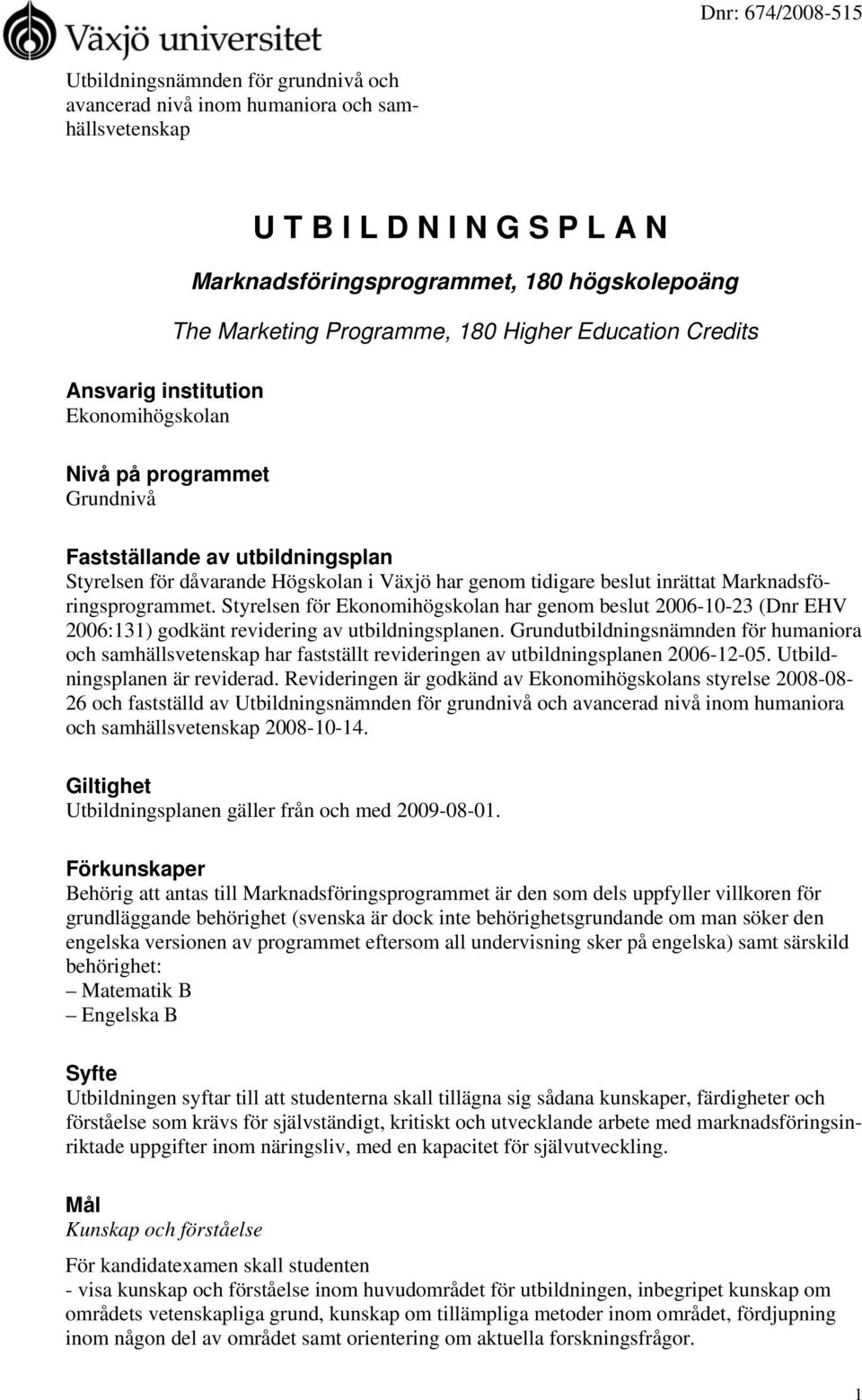 Växjö universitet

Dnr: 674/2008-515

Utbildningsnämnden för grundnivå och avancerad nivå inom humaniora och samhällsvetenskap

U T B I L D N I N G S P L A N

Marknadsföringsprogrammet, 180 högskolepoäng

The Marketing Programme, 180 Higher Education Credits

Ansvarig institution
Ekonomihögskolan

Nivå på programmet
Grundnivå

Fastställande av utbildningsplan
Styrelsen för dåvarande Högskolan i Växjö har genom tidigare beslut inrättat Marknadsföringsprogrammet. Styrelsen för Ekonomihögskolan har genom beslut 2006-10-23 (Dnr EHV 2006:131) godkänt revidering av utbildningsplanen. Grundutbildningsnämnden för humaniora och samhällsvetenskap har fastställt revideringen av utbildningsplanen 2006-12-05. Utbildningsplanen är reviderad. Revideringen är godkänd av Ekonomihögskolans styrelse 2008-08-26 och fastställd av Utbildningsnämnden för grundnivå och avancerad nivå inom humaniora och samhällsvetenskap 2008-10-14.

Giltighet
Utbildningsplanen gäller från och med 2009-08-01.

Förkunskaper
Behörig att antas till Marknadsföringsprogrammet är den som dels uppfyller villkoren för grundläggande behörighet (svenska är dock inte behörighetsgrundande om man söker den engelska versionen av programmet eftersom all undervisning sker på engelska) samt särskild behörighet:
– Matematik B
– Engelska B

Syfte
Utbildningen syftar till att studenterna skall tillägna sig sådana kunskaper, färdigheter och förståelse som krävs för självständigt, kritiskt och utvecklande arbete med marknadsföringsinriktade uppgifter inom näringsliv, med en kapacitet för självutveckling.

Mål
Kunskap och förståelse

För kandidatexamen skall studenten
- visa kunskap och förståelse inom huvudområdet för utbildningen, inbegripet kunskap om områdets vetenskapliga grund, kunskap om tillämpliga metoder inom området, fördjupning inom någon del av området samt orientering om aktuella forskningsfrågor.

1